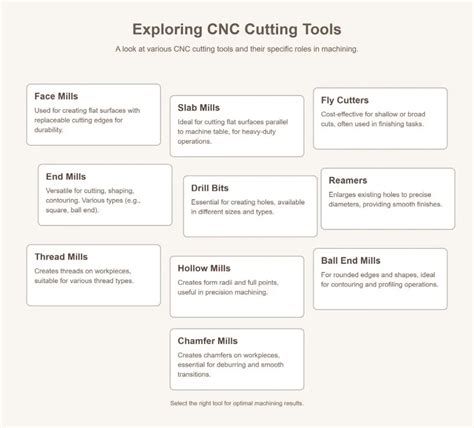 Exploring CNC Cutting Tools

A look at various CNC cutting tools and their specific roles in machining.

Face Mills

Used for creating flat surfaces with replaceable cutting edges for durability.

Slab Mills

Ideal for cutting flat surfaces parallel to machine table, for heavy-duty operations.

Fly Cutters

Cost-effective for shallow or broad cuts, often used in finishing tasks.

End Mills

Versatile for cutting, shaping, contouring. Various types (e.g., square, ball end).

Drill Bits

Essential for creating holes, available in different sizes and types.

Reamers

Enlarges existing holes to precise diameters, providing smooth finishes.

Thread Mills

Creates threads on workpieces, suitable for various thread types.

Hollow Mills

Creates form radii and full points, useful in precision machining.

Ball End Mills

For rounded edges and shapes, ideal for contouring and profiling operations.

Chamfer Mills

Creates chamfers on workpieces, essential for deburring and smooth transitions.

Select the right tool for optimal machining results.